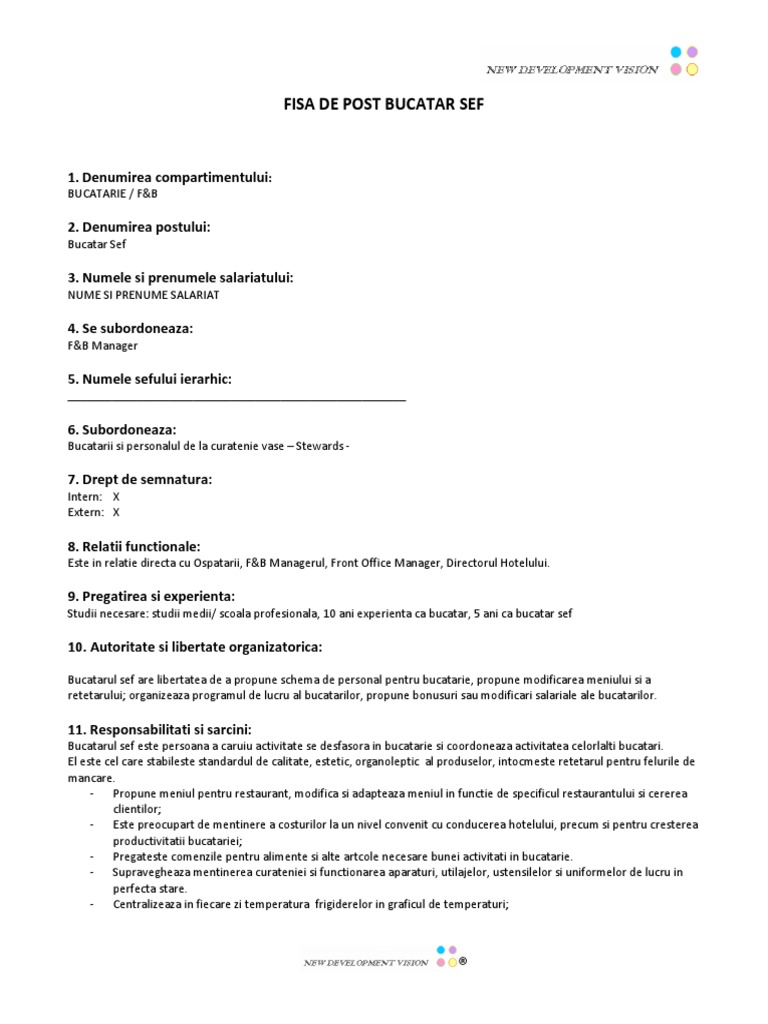 NEW DEVELOPMENT VISION

FISA DE POST BUCATAR SEF

1. Denumirea compartimentului:
BUCATARIE / F&B

2. Denumirea postului:
Bucatar Sef

3. Numele si prenumele salariatului:
NUME SI PRENUME SALARIAT

4. Se subordoneaza:
F&B Manager

5. Numele sefului ierarhic:
_______________________________________________

6. Subordoneaza:
Bucatarii si personalul de la curatenie vase – Stewards -

7. Drept de semnatura:
Intern: X
Extern: X

8. Relatii functionale:
Este in relatie directa cu Ospatarii, F&B Managerul, Front Office Manager, Directorul Hotelului.

9. Pregatirea si experienta:
Studii necesare: studii medii/ scoala profesionala, 10 ani experienta ca bucatar, 5 ani ca bucatar sef

10. Autoritate si libertate organizatorica:

Bucatarul sef are libertatea de a propune schema de personal pentru bucatarie, propune modificarea meniului si a retetarului; organizeaza programul de lucru al bucatarilor, propune bonusuri sau modificari salariale ale bucatarilor.

11. Responsabilitati si sarcini:
Bucatarul sef este persoana a caruiu activitate se desfasora in bucatarie si coordoneaza activitatea celorlalti bucatari.
El este cel care stabileste standardul de calitate, estetic, organoleptic al produselor, intocmeste retetarul pentru felurile de mancare.
- Propune meniul pentru restaurant, modifica si adapteaza meniul in functie de specificul restaurantului si cererea clientilor;
- Este preocupart de mentinere a costurilor la un nivel convenit cu conducerea hotelului, precum si pentru cresterea productivitatii bucatariei;
- Pregateste comenzile pentru alimente si alte artcole necesare bunei activitati in bucatarie.
- Supravegheaza mentinerea curateniei si functionarea aparaturi, utilajelor, ustensilelor si uniformelor de lucru in perfecta stare.
- Centralizeaza in fiecare zi temperatura frigiderelor in graficul de temperaturi;

NEW DEVELOPMENT VISION ®